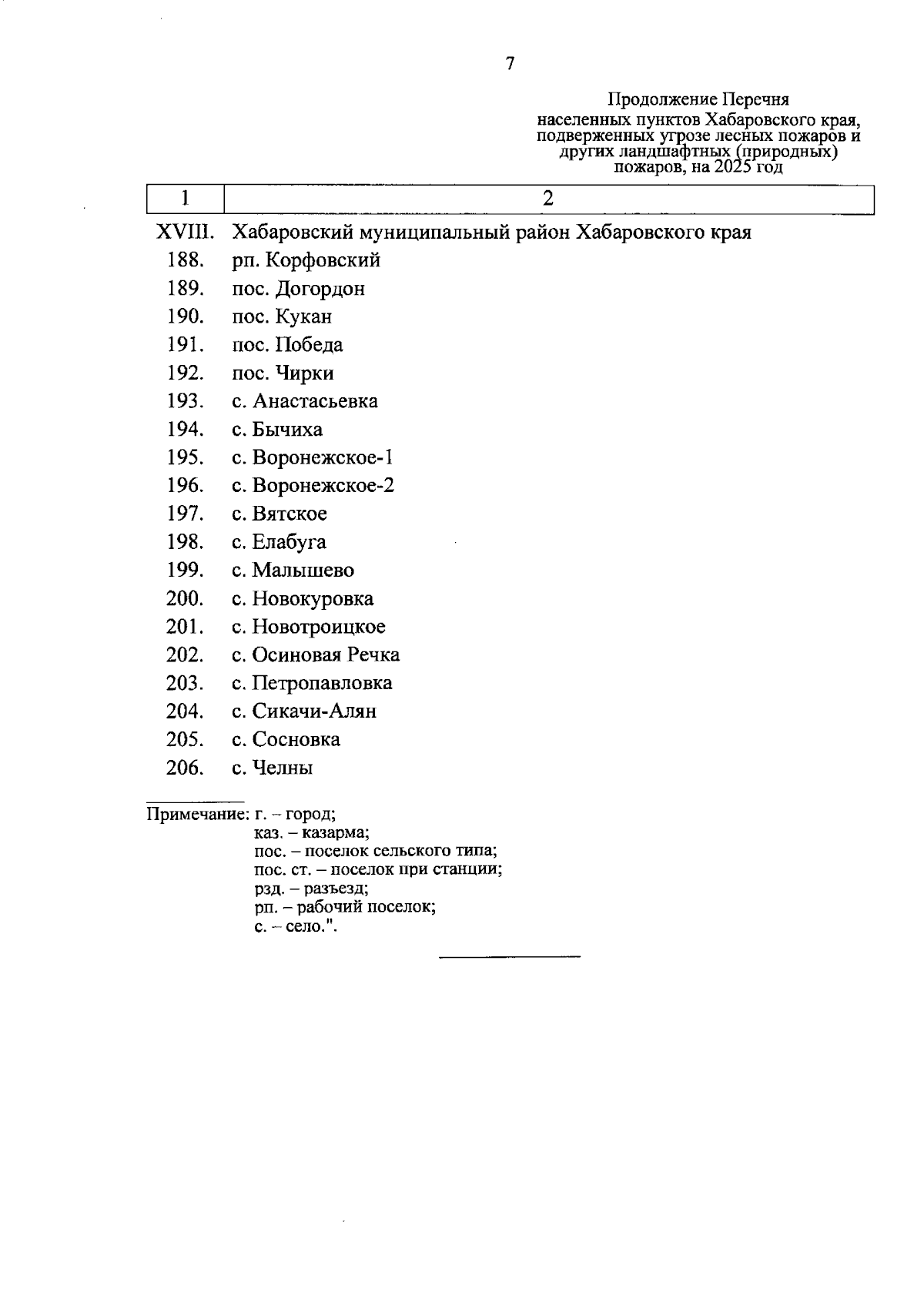 7

Продолжение Перечня населенных пунктов Хабаровского края, подверженных угрозе лесных пожаров и других ландшафтных (природных) пожаров, на 2025 год

| 1 | 2 |
|---|---|
| XVIII. | Хабаровский муниципальный район Хабаровского края |
| 188. | рп. Корфовский |
| 189. | пос. Догордон |
| 190. | пос. Кукан |
| 191. | пос. Победа |
| 192. | пос. Чирки |
| 193. | с. Анастасьевка |
| 194. | с. Бычиха |
| 195. | с. Воронежское-1 |
| 196. | с. Воронежское-2 |
| 197. | с. Вятское |
| 198. | с. Елабуга |
| 199. | с. Малышево |
| 200. | с. Новокуровка |
| 201. | с. Новотроицкое |
| 202. | с. Осиновая Речка |
| 203. | с. Петропавловка |
| 204. | с. Сикачи-Алян |
| 205. | с. Сосновка |
| 206. | с. Челны |

Примечание: г. – город;
каз. – казарма;
пос. – поселок сельского типа;
пос. ст. – поселок при станции;
рзд. – разъезд;
рп. – рабочий поселок;
с. – село.".